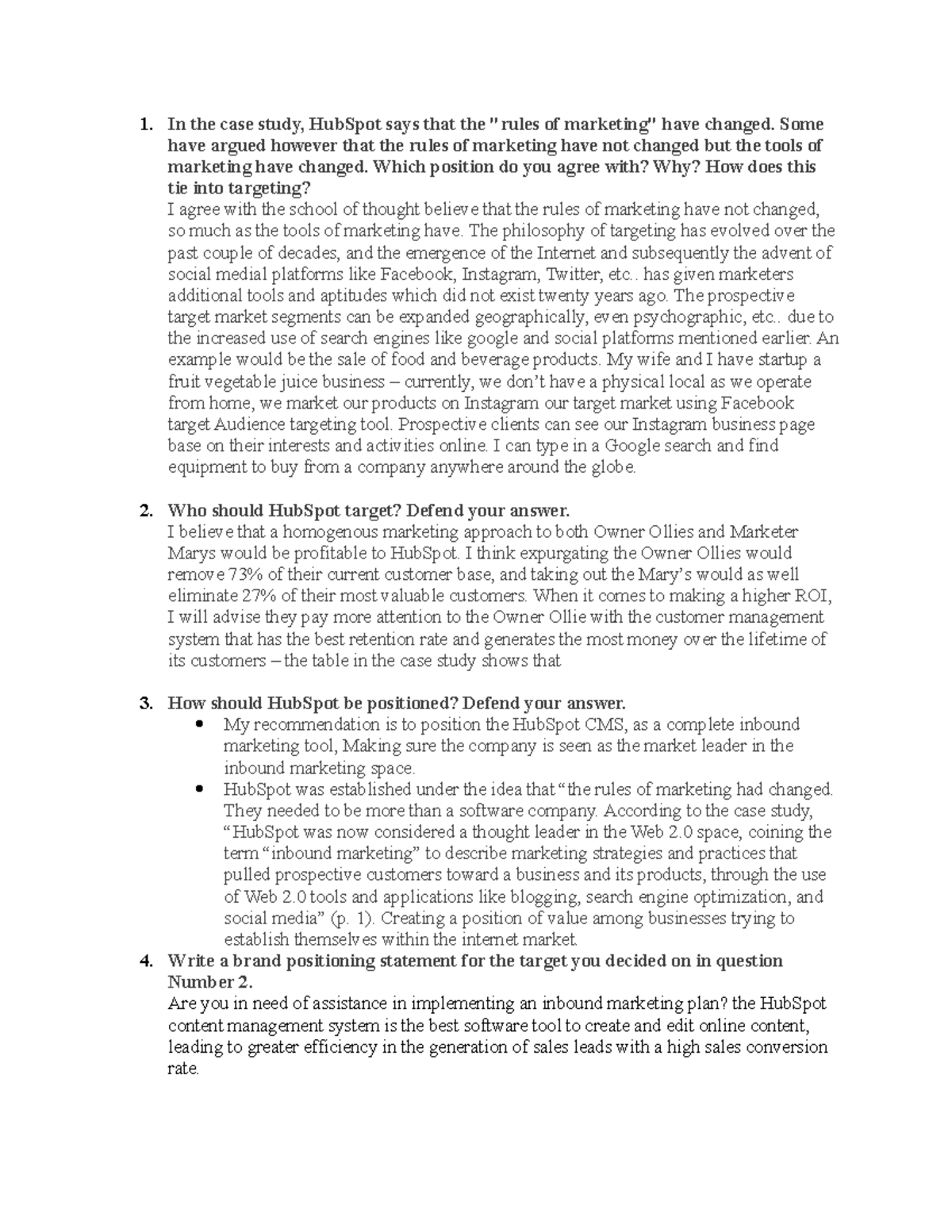 1. In the case study, HubSpot says that the "rules of marketing" have changed. Some have argued however that the rules of marketing have not changed but the tools of marketing have changed. Which position do you agree with? Why? How does this tie into targeting?
I agree with the school of thought believe that the rules of marketing have not changed, so much as the tools of marketing have. The philosophy of targeting has evolved over the past couple of decades, and the emergence of the Internet and subsequently the advent of social medial platforms like Facebook, Instagram, Twitter, etc.. has given marketers additional tools and aptitudes which did not exist twenty years ago. The prospective target market segments can be expanded geographically, even psychographic, etc.. due to the increased use of search engines like google and social platforms mentioned earlier. An example would be the sale of food and beverage products. My wife and I have startup a fruit vegetable juice business – currently, we don't have a physical local as we operate from home, we market our products on Instagram our target market using Facebook target Audience targeting tool. Prospective clients can see our Instagram business page base on their interests and activities online. I can type in a Google search and find equipment to buy from a company anywhere around the globe.

2. Who should HubSpot target? Defend your answer.
I believe that a homogenous marketing approach to both Owner Ollies and Marketer Marys would be profitable to HubSpot. I think expurgating the Owner Ollies would remove 73% of their current customer base, and taking out the Mary's would as well eliminate 27% of their most valuable customers. When it comes to making a higher ROI, I will advise they pay more attention to the Owner Ollie with the customer management system that has the best retention rate and generates the most money over the lifetime of its customers – the table in the case study shows that

3. How should HubSpot be positioned? Defend your answer.
• My recommendation is to position the HubSpot CMS, as a complete inbound marketing tool, Making sure the company is seen as the market leader in the inbound marketing space.
• HubSpot was established under the idea that "the rules of marketing had changed. They needed to be more than a software company. According to the case study, "HubSpot was now considered a thought leader in the Web 2.0 space, coining the term "inbound marketing" to describe marketing strategies and practices that pulled prospective customers toward a business and its products, through the use of Web 2.0 tools and applications like blogging, search engine optimization, and social media" (p. 1). Creating a position of value among businesses trying to establish themselves within the internet market.
4. Write a brand positioning statement for the target you decided on in question Number 2.
Are you in need of assistance in implementing an inbound marketing plan? the HubSpot content management system is the best software tool to create and edit online content, leading to greater efficiency in the generation of sales leads with a high sales conversion rate.